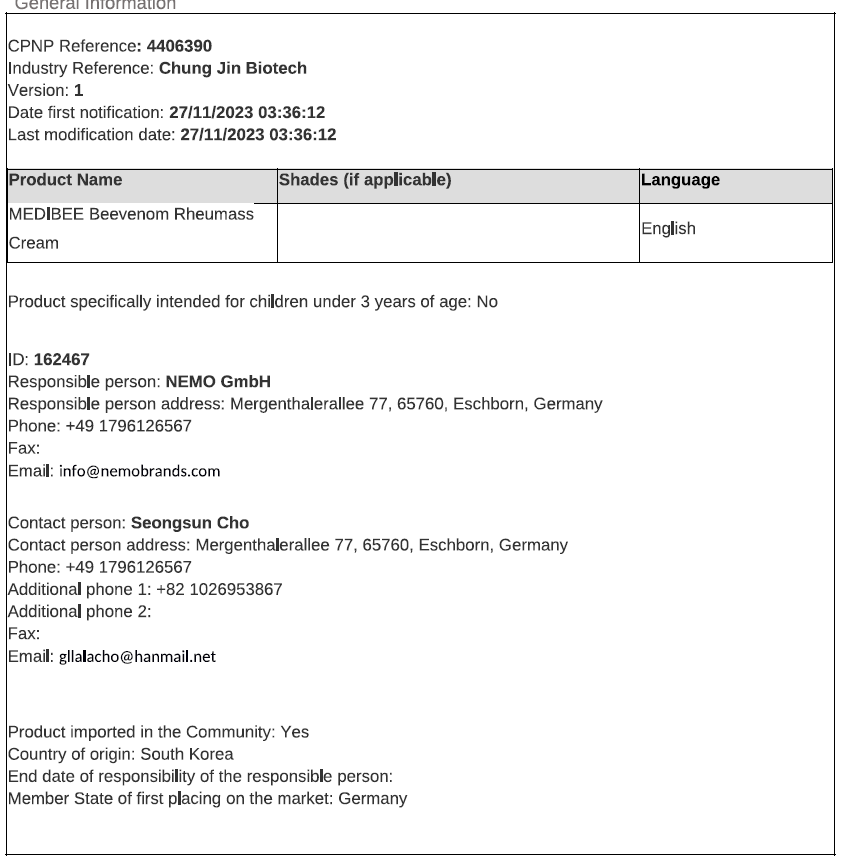 General Information

CPNP Reference: 4406390
Industry Reference: Chung Jin Biotech
Version: 1
Date first notification: 27/11/2023 03:36:12
Last modification date: 27/11/2023 03:36:12

| Product Name | Shades (if applicable) | Language |
|---|---|---|
| MEDIBEE Beevenom Rheumass Cream | | English |

Product specifically intended for children under 3 years of age: No

ID: 162467
Responsible person: NEMO GmbH
Responsible person address: Mergenthalerallee 77, 65760, Eschborn, Germany
Phone: +49 1796126567
Fax:
Email: info@nemobrands.com

Contact person: Seongsun Cho
Contact person address: Mergenthalerallee 77, 65760, Eschborn, Germany
Phone: +49 1796126567
Additional phone 1: +82 1026953867
Additional phone 2:
Fax:
Email: gllalacho@hanmail.net

Product imported in the Community: Yes
Country of origin: South Korea
End date of responsibility of the responsible person:
Member State of first placing on the market: Germany